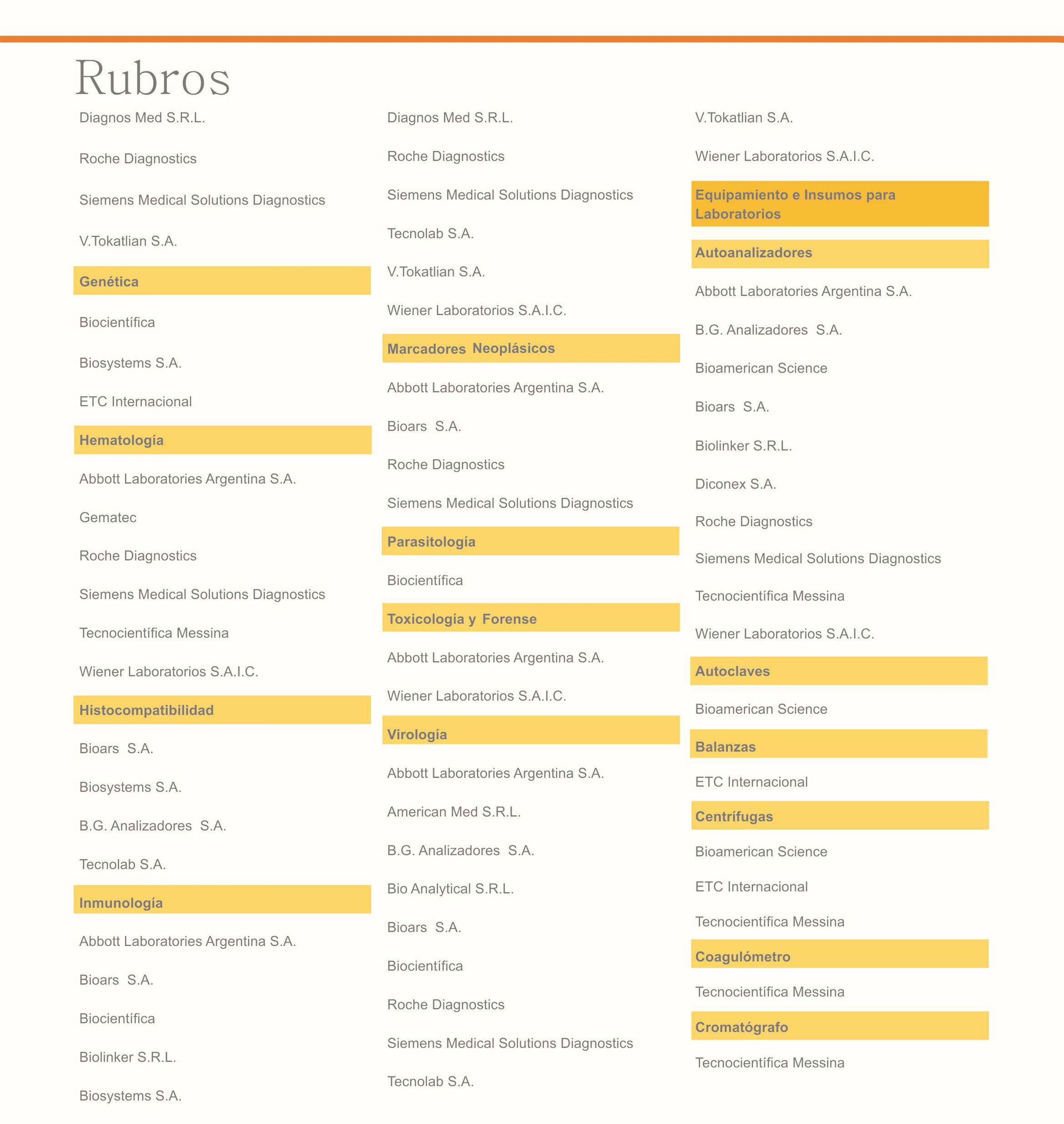 Rubros

Diagnos Med S.R.L.

Roche Diagnostics

Siemens Medical Solutions Diagnostics

V.Tokatlian S.A.

Genética

Biocientífica

Biosystems S.A.

ETC Internacional

Hematología

Abbott Laboratories Argentina S.A.

Gematec

Roche Diagnostics

Siemens Medical Solutions Diagnostics

Tecnocientífica Messina

Wiener Laboratorios S.A.I.C.

Histocompatibilidad

Bioars S.A.

Biosystems S.A.

B.G. Analizadores S.A.

Tecnolab S.A.

Inmunología

Abbott Laboratories Argentina S.A.

Bioars S.A.

Biocientífica

Biolinker S.R.L.

Biosystems S.A.

Diagnos Med S.R.L.

Roche Diagnostics

Siemens Medical Solutions Diagnostics

Tecnolab S.A.

V.Tokatlian S.A.

Wiener Laboratorios S.A.I.C.

Marcadores Neoplásicos

Abbott Laboratories Argentina S.A.

Bioars S.A.

Roche Diagnostics

Siemens Medical Solutions Diagnostics

Parasitología

Biocientífica

Toxicología y Forense

Abbott Laboratories Argentina S.A.

Wiener Laboratorios S.A.I.C.

Virología

Abbott Laboratories Argentina S.A.

American Med S.R.L.

B.G. Analizadores S.A.

Bio Analytical S.R.L.

Bioars S.A.

Biocientífica

Roche Diagnostics

Siemens Medical Solutions Diagnostics

Tecnolab S.A.

V.Tokatlian S.A.

Wiener Laboratorios S.A.I.C.

Equipamiento e Insumos para Laboratorios

Autoanalizadores

Abbott Laboratories Argentina S.A.

B.G. Analizadores S.A.

Bioamerican Science

Bioars S.A.

Biolinker S.R.L.

Diconex S.A.

Roche Diagnostics

Siemens Medical Solutions Diagnostics

Tecnocientífica Messina

Wiener Laboratorios S.A.I.C.

Autoclaves

Bioamerican Science

Balanzas

ETC Internacional

Centrífugas

Bioamerican Science

ETC Internacional

Tecnocientífica Messina

Coagulómetro

Tecnocientífica Messina

Cromatógrafo

Tecnocientífica Messina